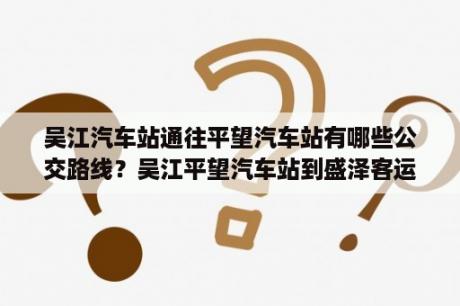 吴江汽车站通往平望汽车站有哪些公交路线？吴江平望汽车站到盛泽客运